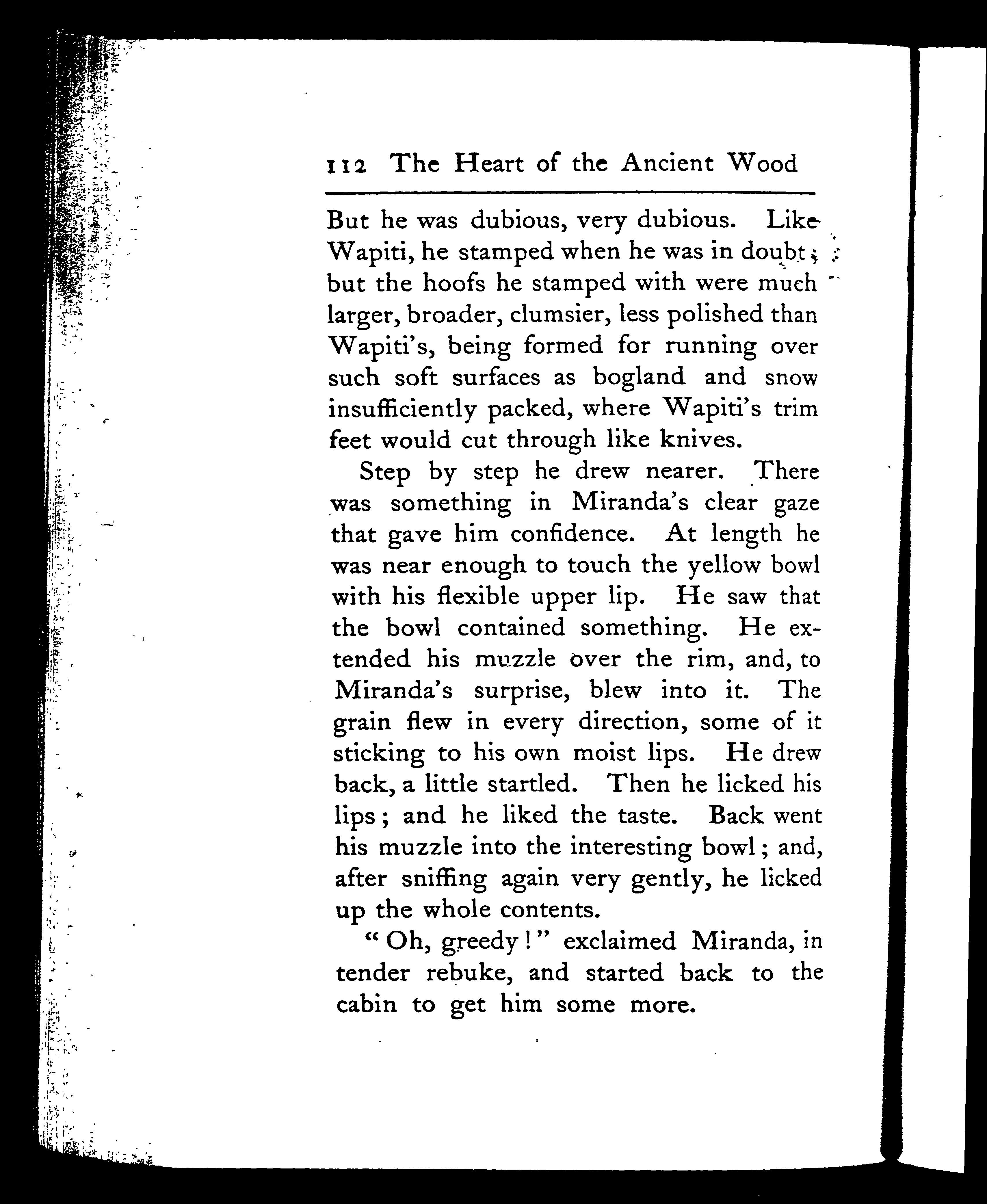 112 The Heart of the Ancient Wood

But he was dubious, very dubious. Like Wapiti, he stamped when he was in doubt; but the hoofs he stamped with were much larger, broader, clumsier, less polished than Wapiti's, being formed for running over such soft surfaces as bogland and snow insufficiently packed, where Wapiti's trim feet would cut through like knives.

Step by step he drew nearer. There was something in Miranda's clear gaze that gave him confidence. At length he was near enough to touch the yellow bowl with his flexible upper lip. He saw that the bowl contained something. He extended his muzzle over the rim, and, to Miranda's surprise, blew into it. The grain flew in every direction, some of it sticking to his own moist lips. He drew back, a little startled. Then he licked his lips; and he liked the taste. Back went his muzzle into the interesting bowl; and, after sniffing again very gently, he licked up the whole contents.

"Oh, greedy!" exclaimed Miranda, in tender rebuke, and started back to the cabin to get him some more.